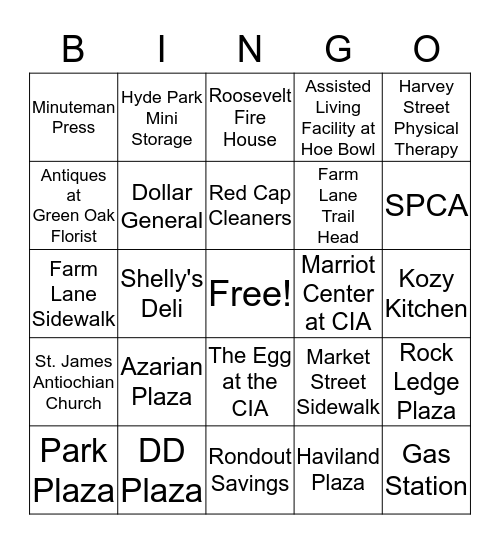 | B | I | N | G | O |
|---|---|---|---|---|
| Minuteman Press | Hyde Park Mini Storage | Roosevelt Fire House | Assisted Living Facility at Hoe Bowl | Harvey Street Physical Therapy |
| Antiques at Green Oak Florist | Dollar General | Red Cap Cleaners | Farm Lane Trail Head | SPCA |
| Farm Lane Sidewalk | Shelly's Deli | Free! | Marriot Center at CIA | Kozy Kitchen |
| St. James Antiochian Church | Azarian Plaza | The Egg at the CIA | Market Street Sidewalk | Rock Ledge Plaza |
| Park Plaza | DD Plaza | Rondout Savings | Haviland Plaza | Gas Station |